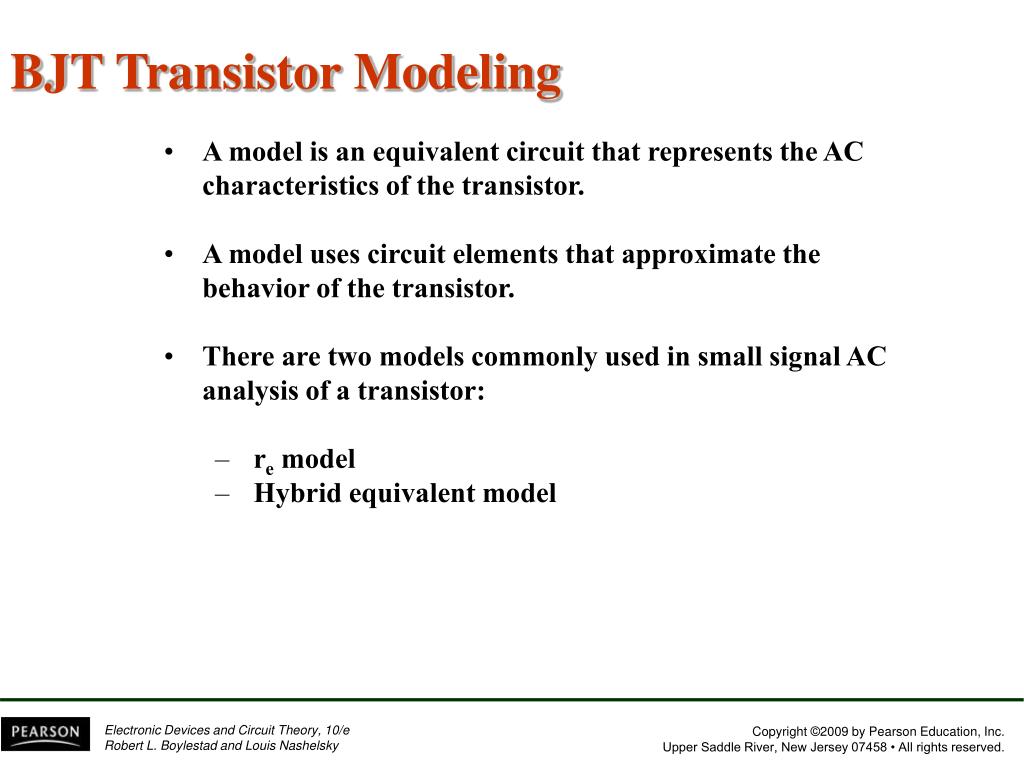 BJT Transistor Modeling

• A model is an equivalent circuit that represents the AC characteristics of the transistor.

• A model uses circuit elements that approximate the behavior of the transistor.

• There are two models commonly used in small signal AC analysis of a transistor:

– $r_e$ model
– Hybrid equivalent model

PEARSON

Electronic Devices and Circuit Theory, 10/e
Robert L. Boylestad and Louis Nashelsky

Copyright ©2009 by Pearson Education, Inc.
Upper Saddle River, New Jersey 07458 • All rights reserved.